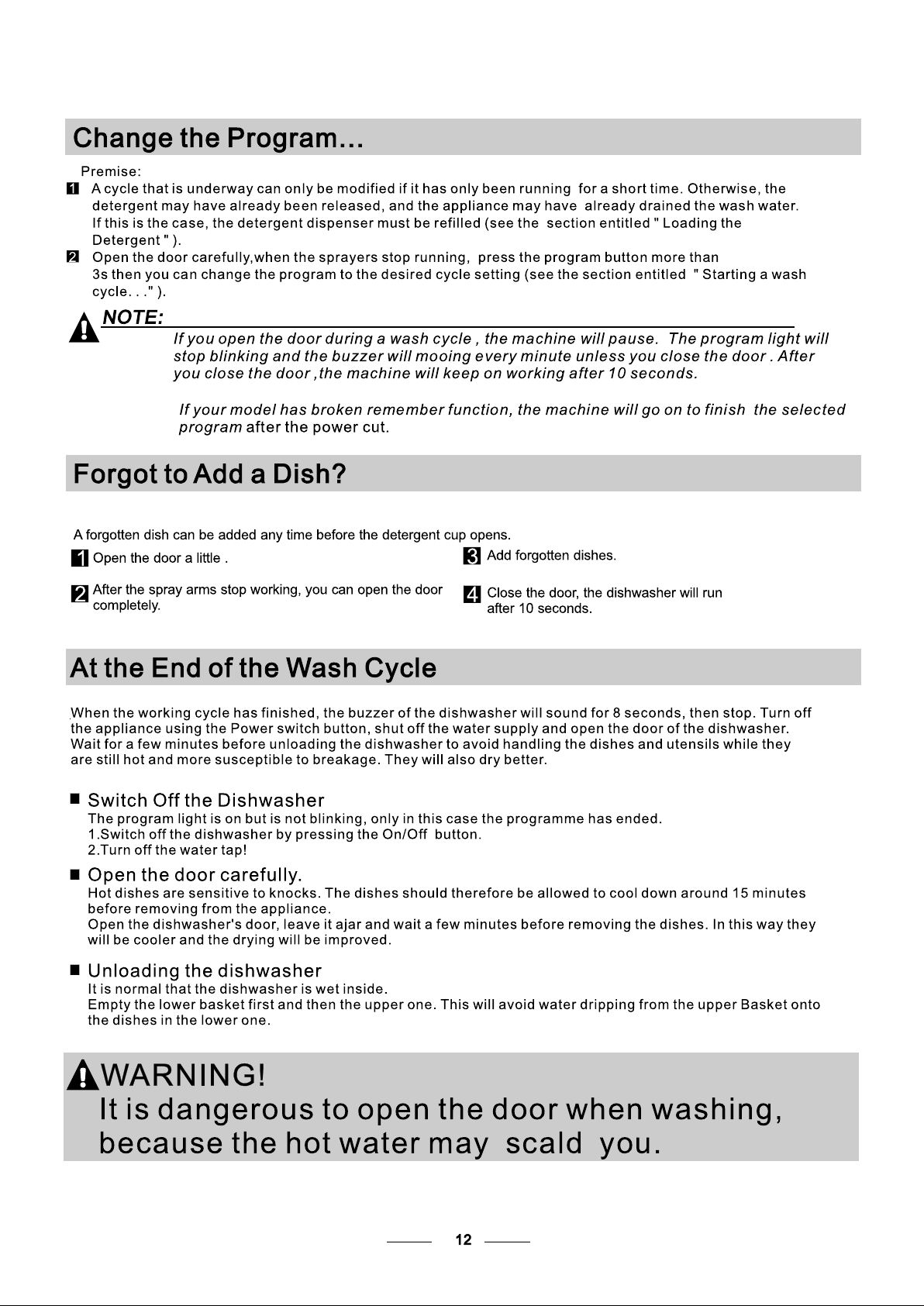 Change the Program...

Premise:

1 A cycle that is underway can only be modified if it has only been running for a short time. Otherwise, the detergent may have already been released, and the appliance may have already drained the wash water. If this is the case, the detergent dispenser must be refilled (see the section entitled " Loading the Detergent " ).

2 Open the door carefully,when the sprayers stop running, press the program button more than 3s then you can change the program to the desired cycle setting (see the section entitled " Starting a wash cycle. . ." ).

NOTE:

If you open the door during a wash cycle , the machine will pause. The program light will stop blinking and the buzzer will mooing every minute unless you close the door . After you close the door ,the machine will keep on working after 10 seconds.

If your model has broken remember function, the machine will go on to finish the selected program after the power cut.

Forgot to Add a Dish?

A forgotten dish can be added any time before the detergent cup opens.

1 Open the door a little .

2 After the spray arms stop working, you can open the door completely.

3 Add forgotten dishes.

4 Close the door, the dishwasher will run after 10 seconds.

At the End of the Wash Cycle

When the working cycle has finished, the buzzer of the dishwasher will sound for 8 seconds, then stop. Turn off the appliance using the Power switch button, shut off the water supply and open the door of the dishwasher. Wait for a few minutes before unloading the dishwasher to avoid handling the dishes and utensils while they are still hot and more susceptible to breakage. They will also dry better.

■ Switch Off the Dishwasher
The program light is on but is not blinking, only in this case the programme has ended.
1.Switch off the dishwasher by pressing the On/Off button.
2.Turn off the water tap!

■ Open the door carefully.
Hot dishes are sensitive to knocks. The dishes should therefore be allowed to cool down around 15 minutes before removing from the appliance.
Open the dishwasher's door, leave it ajar and wait a few minutes before removing the dishes. In this way they will be cooler and the drying will be improved.

■ Unloading the dishwasher
It is normal that the dishwasher is wet inside.
Empty the lower basket first and then the upper one. This will avoid water dripping from the upper Basket onto the dishes in the lower one.

WARNING!
It is dangerous to open the door when washing, because the hot water may scald you.

12